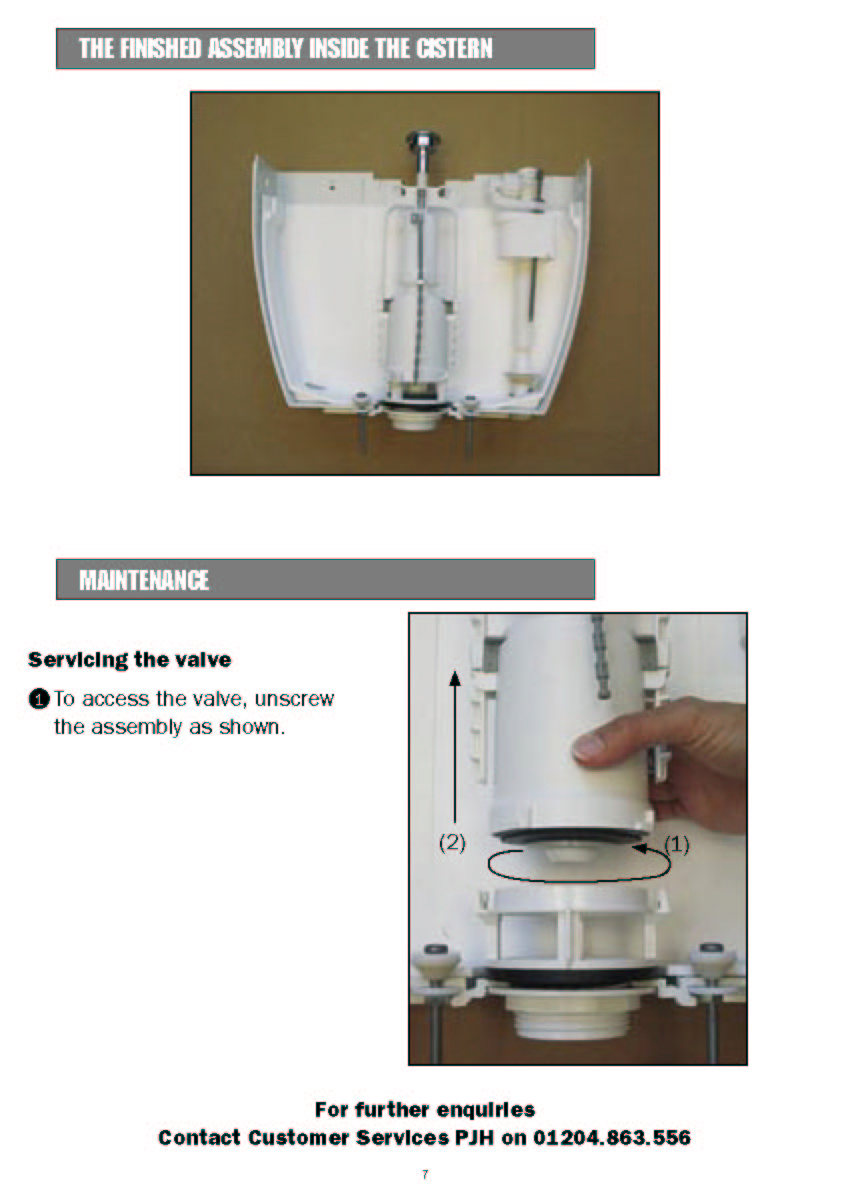 THE FINISHED ASSEMBLY INSIDE THE CISTERN

MAINTENANCE

Servicing the valve

1 To access the valve, unscrew the assembly as shown.

(2)

(1)

For further enquiries
Contact Customer Services PJH on 01204.863.556

7